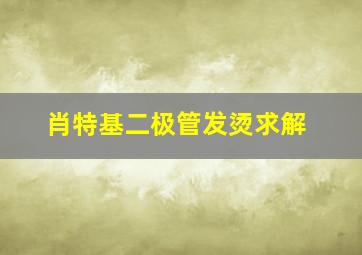 肖特基二极管发烫求解